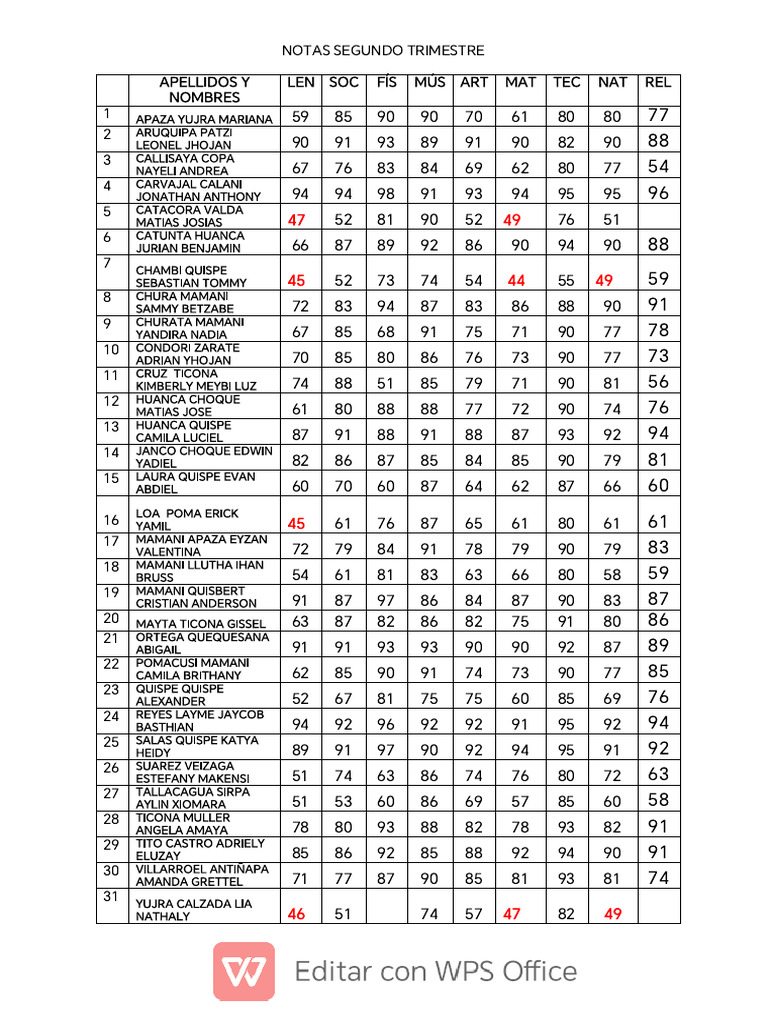 NOTAS SEGUNDO TRIMESTRE

| | APELLIDOS Y NOMBRES | LEN | SOC | FÍS | MÚS | ART | MAT | TEC | NAT | REL |
|---|---|---|---|---|---|---|---|---|---|---|
| 1 | APAZA YUJRA MARIANA | 59 | 85 | 90 | 90 | 70 | 61 | 80 | 80 | 77 |
| 2 | ARUQUIPA PATZI LEONEL JHOJAN | 90 | 91 | 93 | 89 | 91 | 90 | 82 | 90 | 88 |
| 3 | CALLISAYA COPA NAYELI ANDREA | 67 | 76 | 83 | 84 | 69 | 62 | 80 | 77 | 54 |
| 4 | CARVAJAL CALANI JONATHAN ANTHONY | 94 | 94 | 98 | 91 | 93 | 94 | 95 | 95 | 96 |
| 5 | CATACORA VALDA MATIAS JOSIAS | 47 | 52 | 81 | 90 | 52 | 49 | 76 | 51 | |
| 6 | CATUNTA HUANCA JURIAN BENJAMIN | 66 | 87 | 89 | 92 | 86 | 90 | 94 | 90 | 88 |
| 7 | CHAMBI QUISPE SEBASTIAN TOMMY | 45 | 52 | 73 | 74 | 54 | 44 | 55 | 49 | 59 |
| 8 | CHURA MAMANI SAMMY BETZABE | 72 | 83 | 94 | 87 | 83 | 86 | 88 | 90 | 91 |
| 9 | CHURATA MAMANI YANDIRA NADIA | 67 | 85 | 68 | 91 | 75 | 71 | 90 | 77 | 78 |
| 10 | CONDORI ZARATE ADRIAN YHOJAN | 70 | 85 | 80 | 86 | 76 | 73 | 90 | 77 | 73 |
| 11 | CRUZ TICONA KIMBERLY MEYBI LUZ | 74 | 88 | 51 | 85 | 79 | 71 | 90 | 81 | 56 |
| 12 | HUANCA CHOQUE MATIAS JOSE | 61 | 80 | 88 | 88 | 77 | 72 | 90 | 74 | 76 |
| 13 | HUANCA QUISPE CAMILA LUCIEL | 87 | 91 | 88 | 91 | 88 | 87 | 93 | 92 | 94 |
| 14 | JANCO CHOQUE EDWIN YADIEL | 82 | 86 | 87 | 85 | 84 | 85 | 90 | 79 | 81 |
| 15 | LAURA QUISPE EVAN ABDIEL | 60 | 70 | 60 | 87 | 64 | 62 | 87 | 66 | 60 |
| 16 | LOA POMA ERICK YAMIL | 45 | 61 | 76 | 87 | 65 | 61 | 80 | 61 | 61 |
| 17 | MAMANI APAZA EYZAN VALENTINA | 72 | 79 | 84 | 91 | 78 | 79 | 90 | 79 | 83 |
| 18 | MAMANI LLUTHA IHAN BRUSS | 54 | 61 | 81 | 83 | 63 | 66 | 80 | 58 | 59 |
| 19 | MAMANI QUISBERT CRISTIAN ANDERSON | 91 | 87 | 97 | 86 | 84 | 87 | 90 | 83 | 87 |
| 20 | MAYTA TICONA GISSEL | 63 | 87 | 82 | 86 | 82 | 75 | 91 | 80 | 86 |
| 21 | ORTEGA QUEQUESANA ABIGAIL | 91 | 91 | 93 | 93 | 90 | 90 | 92 | 87 | 89 |
| 22 | POMACUSI MAMANI CAMILA BRITHANY | 62 | 85 | 90 | 91 | 74 | 73 | 90 | 77 | 85 |
| 23 | QUISPE QUISPE ALEXANDER | 52 | 67 | 81 | 75 | 75 | 60 | 85 | 69 | 76 |
| 24 | REYES LAYME JAYCOB BASTHIAN | 94 | 92 | 96 | 92 | 92 | 91 | 95 | 92 | 94 |
| 25 | SALAS QUISPE KATYA HEIDY | 89 | 91 | 97 | 90 | 92 | 94 | 95 | 91 | 92 |
| 26 | SUAREZ VEIZAGA ESTEFANY MAKENSI | 51 | 74 | 63 | 86 | 74 | 76 | 80 | 72 | 63 |
| 27 | TALLACAGUA SIRPA AYLIN XIOMARA | 51 | 53 | 60 | 86 | 69 | 57 | 85 | 60 | 58 |
| 28 | TICONA MULLER ANGELA AMAYA | 78 | 80 | 93 | 88 | 82 | 78 | 93 | 82 | 91 |
| 29 | TITO CASTRO ADRIELY ELUZAY | 85 | 86 | 92 | 85 | 88 | 92 | 94 | 90 | 91 |
| 30 | VILLARROEL ANTIÑAPA AMANDA GRETTEL | 71 | 77 | 87 | 90 | 85 | 81 | 93 | 81 | 74 |
| 31 | YUJRA CALZADA LIA NATHALY | 46 | 51 | | 74 | 57 | 47 | 82 | 49 | |

Editar con WPS Office